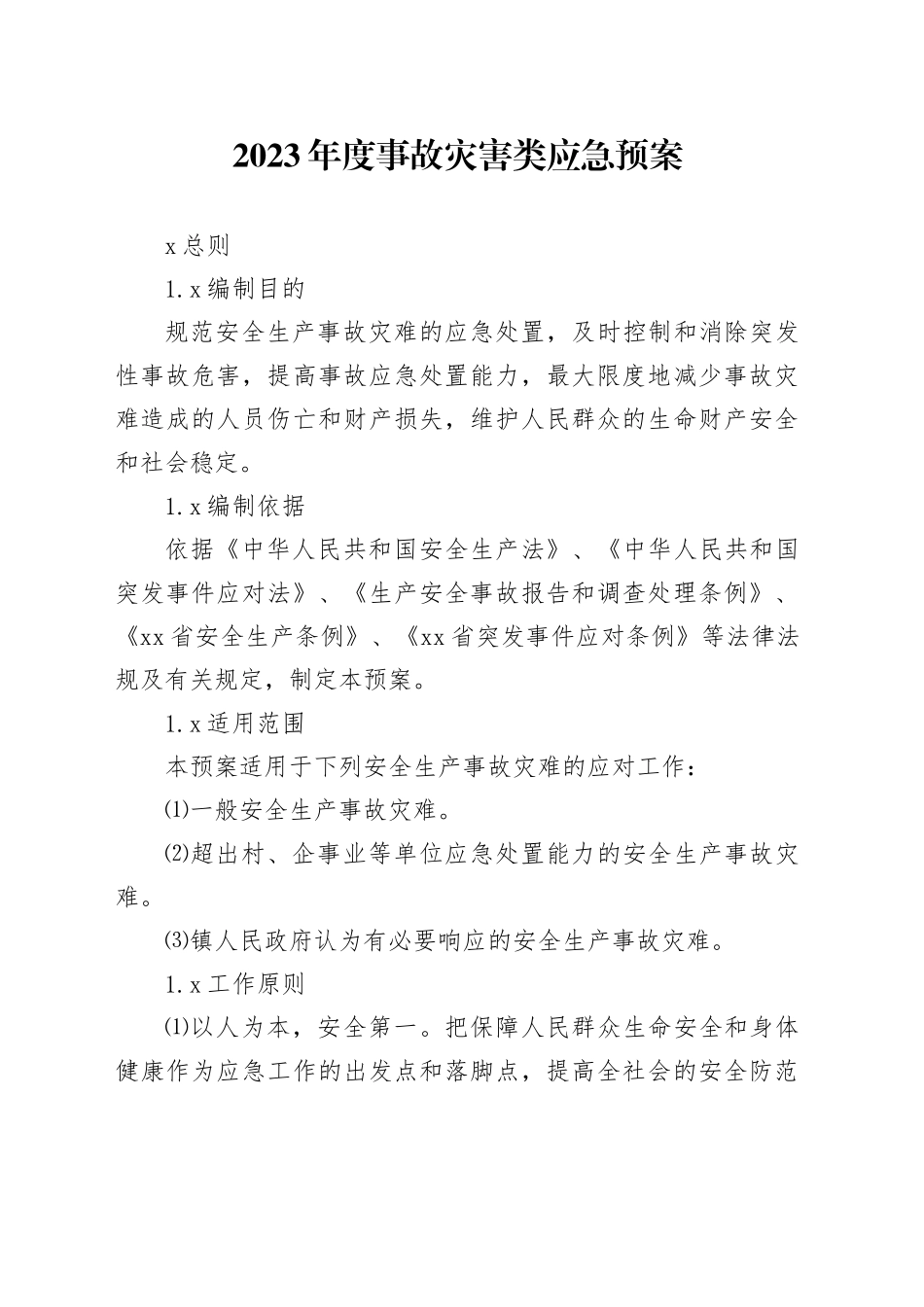 2023年度事故灾害类应急预案

x总则

1.x编制目的

规范安全生产事故灾难的应急处置，及时控制和消除突发性事故危害，提高事故应急处置能力，最大限度地减少事故灾难造成的人员伤亡和财产损失，维护人民群众的生命财产安全和社会稳定。

1.x编制依据

依据《中华人民共和国安全生产法》、《中华人民共和国突发事件应对法》、《生产安全事故报告和调查处理条例》、《xx省安全生产条例》、《xx省突发事件应对条例》等法律法规及有关规定，制定本预案。

1.x适用范围

本预案适用于下列安全生产事故灾难的应对工作：

⑴一般安全生产事故灾难。

⑵超出村、企事业等单位应急处置能力的安全生产事故灾难。

⑶镇人民政府认为有必要响应的安全生产事故灾难。

1.x工作原则

⑴以人为本，安全第一。把保障人民群众生命安全和身体健康作为应急工作的出发点和落脚点，提高全社会的安全防范